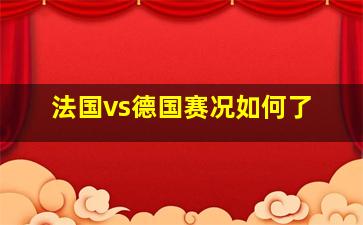 法国vs德国赛况如何了